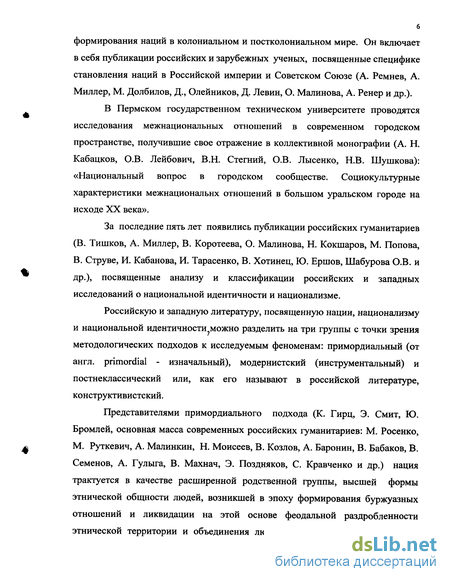 6

формирования наций в колониальном и постколониальном мире. Он включает в себя публикации российских и зарубежных ученых, посвященные специфике становления наций в Российской империи и Советском Союзе (А. Ремнев, А. Миллер, М. Долбилов, Д., Олейников, Д. Левин, О. Малинова, А. Ренер и др.).

В Пермском государственном техническом университете проводятся исследования межнациональных отношений в современном городском пространстве, получившие свое отражение в коллективной монографии (А. Н. Кабацков, О.В. Лейбович, В.Н. Стегний, О.В. Лысенко, Н.В. Шушкова): «Национальный вопрос в городском сообществе. Социокультурные характеристики межнациональных отношений в большом уральском городе на исходе XX века».

За последние пять лет появились публикации российских гуманитариев (В. Тишков, А. Миллер, В. Коротеева, О. Малинова, Н. Кокшаров, М. Попова, В. Струве, И. Кабанова, И. Тарасенко, В. Хотинец, Ю. Ершов, Шабурова О.В. и др.), посвященные анализу и классификации российских и западных исследований о национальной идентичности и национализме.

Российскую и западную литературу, посвященную нации, национализму и национальной идентичности, можно разделить на три группы с точки зрения методологических подходов к исследуемым феноменам: примордиальный (от англ. primordial - изначальный), модернистский (инструментальный) и постнеклассический или, как его называют в российской литературе, конструктивистский.

Представителями примордиального подхода (К. Гирц, Э. Смит, Ю. Бромлей, основная масса современных российских гуманитариев: М. Росенко, М. Руткевич, А. Малинкин, Н. Моисеев, В. Козлов, А. Баронин, В. Бабаков, В. Семенов, А. Гулыга, В. Махнач, Э. Поздняков, С. Кравченко и др.) нация трактуется в качестве расширенной родственной группы, высшей формы этнической общности людей, возникшей в эпоху формирования буржуазных отношений и ликвидации на этой основе феодальной раздробленности этнической территории и объединения лк

dsLib.net
библиотека диссертаций